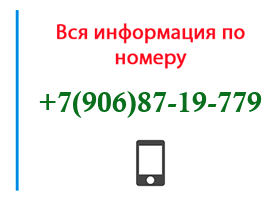 Вся информация по номеру

+7(906)87-19-779